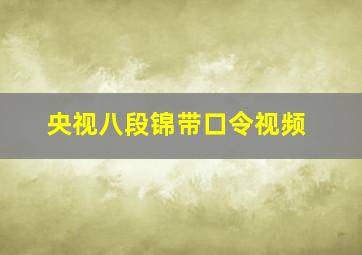 央视八段锦带口令视频